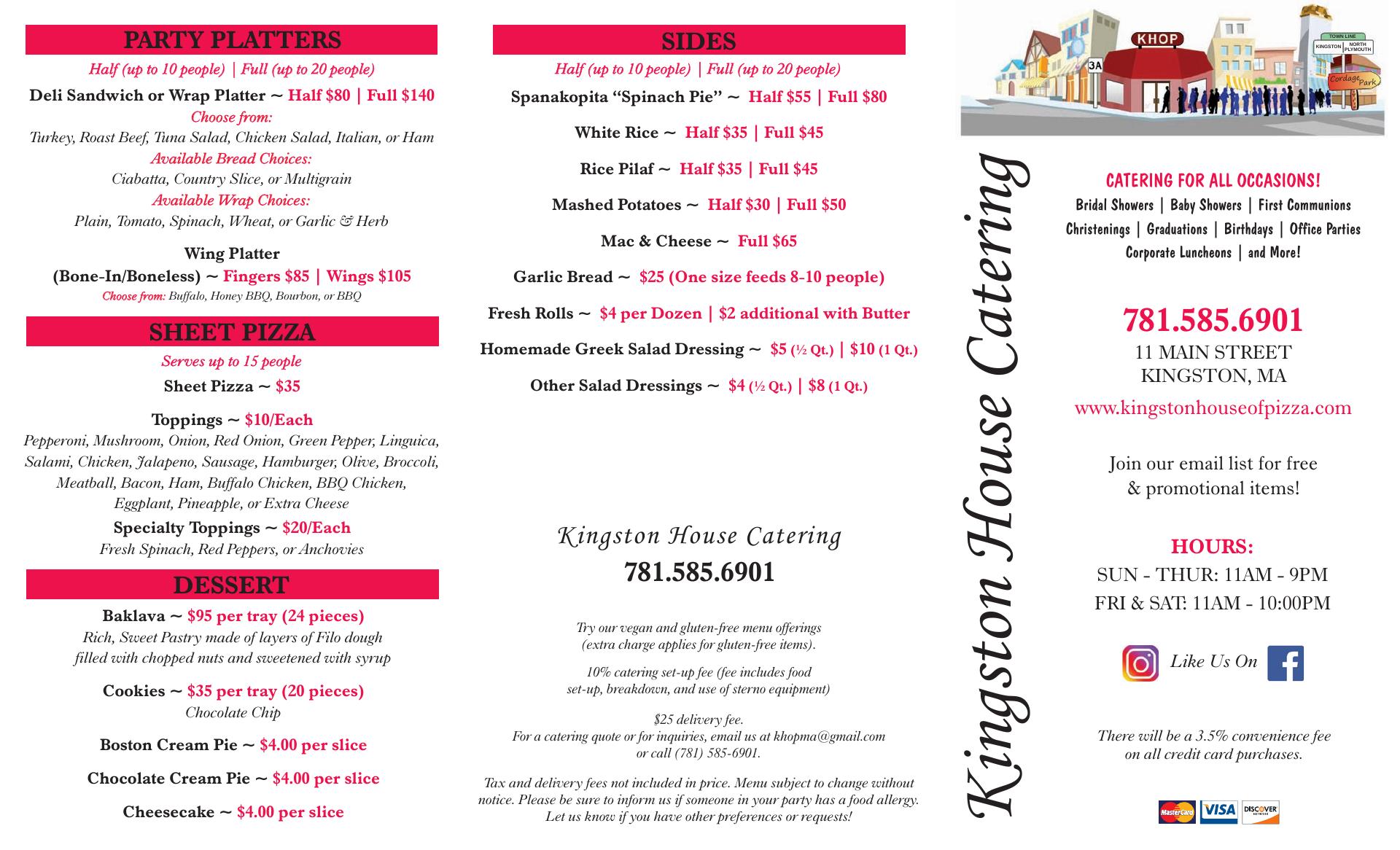 PARTY PLATTERS

Half (up to 10 people) | Full (up to 20 people)

Deli Sandwich or Wrap Platter ~ Half $80 | Full $140
Choose from:
Turkey, Roast Beef, Tuna Salad, Chicken Salad, Italian, or Ham
Available Bread Choices:
Ciabatta, Country Slice, or Multigrain
Available Wrap Choices:
Plain, Tomato, Spinach, Wheat, or Garlic & Herb

Wing Platter
(Bone-In/Boneless) ~ Fingers $85 | Wings $105
Choose from: Buffalo, Honey BBQ, Bourbon, or BBQ

SHEET PIZZA

Serves up to 15 people
Sheet Pizza ~ $35

Toppings ~ $10/Each
Pepperoni, Mushroom, Onion, Red Onion, Green Pepper, Linguica, Salami, Chicken, Jalapeno, Sausage, Hamburger, Olive, Broccoli, Meatball, Bacon, Ham, Buffalo Chicken, BBQ Chicken, Eggplant, Pineapple, or Extra Cheese
Specialty Toppings ~ $20/Each
Fresh Spinach, Red Peppers, or Anchovies

DESSERT

Baklava ~ $95 per tray (24 pieces)
Rich, Sweet Pastry made of layers of Filo dough filled with chopped nuts and sweetened with syrup

Cookies ~ $35 per tray (20 pieces)
Chocolate Chip

Boston Cream Pie ~ $4.00 per slice

Chocolate Cream Pie ~ $4.00 per slice

Cheesecake ~ $4.00 per slice

SIDES

Half (up to 10 people) | Full (up to 20 people)

Spanakopita "Spinach Pie" ~ Half $55 | Full $80

White Rice ~ Half $35 | Full $45

Rice Pilaf ~ Half $35 | Full $45

Mashed Potatoes ~ Half $30 | Full $50

Mac & Cheese ~ Full $65

Garlic Bread ~ $25 (One size feeds 8-10 people)

Fresh Rolls ~ $4 per Dozen | $2 additional with Butter

Homemade Greek Salad Dressing ~ $5 (½ Qt.) | $10 (1 Qt.)

Other Salad Dressings ~ $4 (½ Qt.) | $8 (1 Qt.)

Kingston House Catering
781.585.6901

Try our vegan and gluten-free menu offerings (extra charge applies for gluten-free items).

10% catering set-up fee (fee includes food set-up, breakdown, and use of sterno equipment)

$25 delivery fee.
For a catering quote or for inquiries, email us at khopma@gmail.com or call (781) 585-6901.

Tax and delivery fees not included in price. Menu subject to change without notice. Please be sure to inform us if someone in your party has a food allergy. Let us know if you have other preferences or requests!

Kingston House Catering

KHOP
3A
TOWN LINE
KINGSTON
NORTH PLYMOUTH
Cordage Park

CATERING FOR ALL OCCASIONS!
Bridal Showers | Baby Showers | First Communions
Christenings | Graduations | Birthdays | Office Parties
Corporate Luncheons | and More!

781.585.6901
11 MAIN STREET
KINGSTON, MA
www.kingstonhouseofpizza.com

Join our email list for free & promotional items!

HOURS:
SUN - THUR: 11AM - 9PM
FRI & SAT: 11AM - 10:00PM

Like Us On

There will be a 3.5% convenience fee on all credit card purchases.

MasterCard VISA DISCOVER